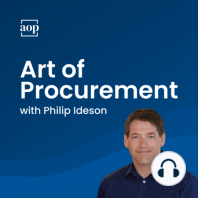 aop

Art of Procurement

with Philip Ideson